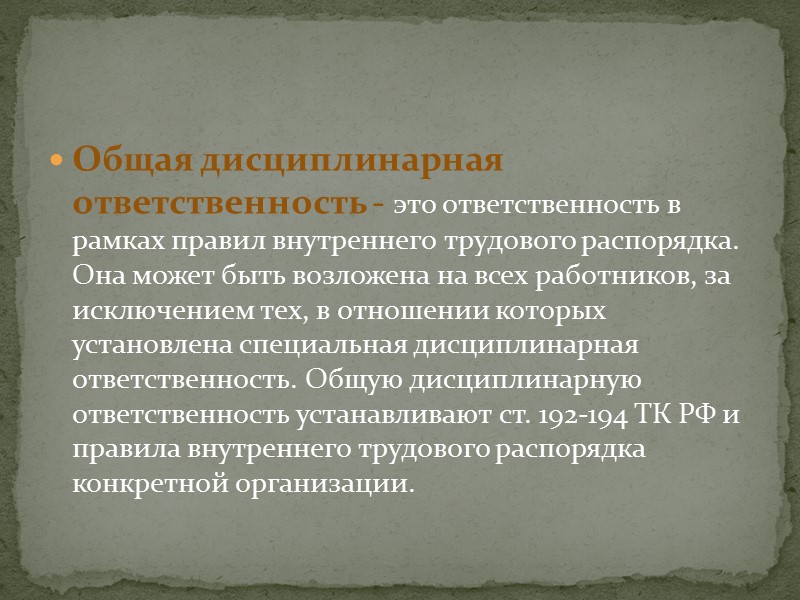 Общая дисциплинарная ответственность - это ответственность в рамках правил внутреннего трудового распорядка. Она может быть возложена на всех работников, за исключением тех, в отношении которых установлена специальная дисциплинарная ответственность. Общую дисциплинарную ответственность устанавливают ст. 192-194 ТК РФ и правила внутреннего трудового распорядка конкретной организации.